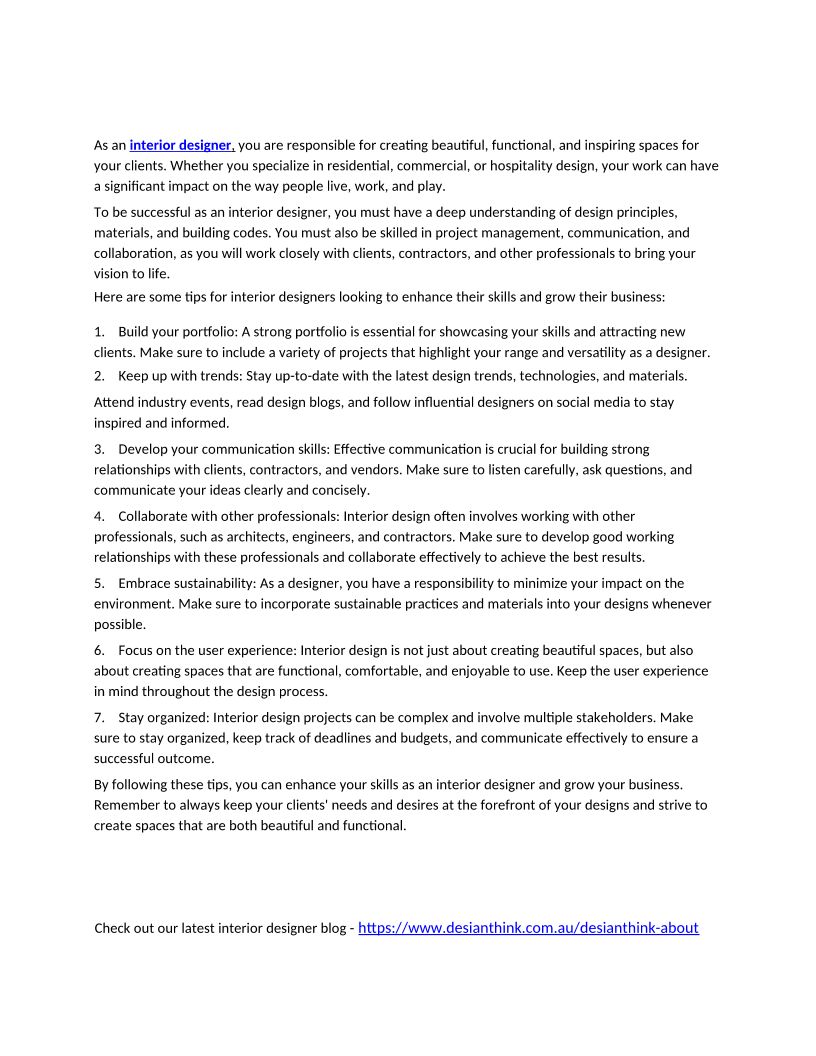 As an interior designer, you are responsible for creating beautiful, functional, and inspiring spaces for your clients. Whether you specialize in residential, commercial, or hospitality design, your work can have a significant impact on the way people live, work, and play.

To be successful as an interior designer, you must have a deep understanding of design principles, materials, and building codes. You must also be skilled in project management, communication, and collaboration, as you will work closely with clients, contractors, and other professionals to bring your vision to life.

Here are some tips for interior designers looking to enhance their skills and grow their business:

1. Build your portfolio: A strong portfolio is essential for showcasing your skills and attracting new clients. Make sure to include a variety of projects that highlight your range and versatility as a designer.

2. Keep up with trends: Stay up-to-date with the latest design trends, technologies, and materials.

Attend industry events, read design blogs, and follow influential designers on social media to stay inspired and informed.

3. Develop your communication skills: Effective communication is crucial for building strong relationships with clients, contractors, and vendors. Make sure to listen carefully, ask questions, and communicate your ideas clearly and concisely.

4. Collaborate with other professionals: Interior design often involves working with other professionals, such as architects, engineers, and contractors. Make sure to develop good working relationships with these professionals and collaborate effectively to achieve the best results.

5. Embrace sustainability: As a designer, you have a responsibility to minimize your impact on the environment. Make sure to incorporate sustainable practices and materials into your designs whenever possible.

6. Focus on the user experience: Interior design is not just about creating beautiful spaces, but also about creating spaces that are functional, comfortable, and enjoyable to use. Keep the user experience in mind throughout the design process.

7. Stay organized: Interior design projects can be complex and involve multiple stakeholders. Make sure to stay organized, keep track of deadlines and budgets, and communicate effectively to ensure a successful outcome.

By following these tips, you can enhance your skills as an interior designer and grow your business. Remember to always keep your clients' needs and desires at the forefront of your designs and strive to create spaces that are both beautiful and functional.

Check out our latest interior designer blog - https://www.desianthink.com.au/desianthink-about